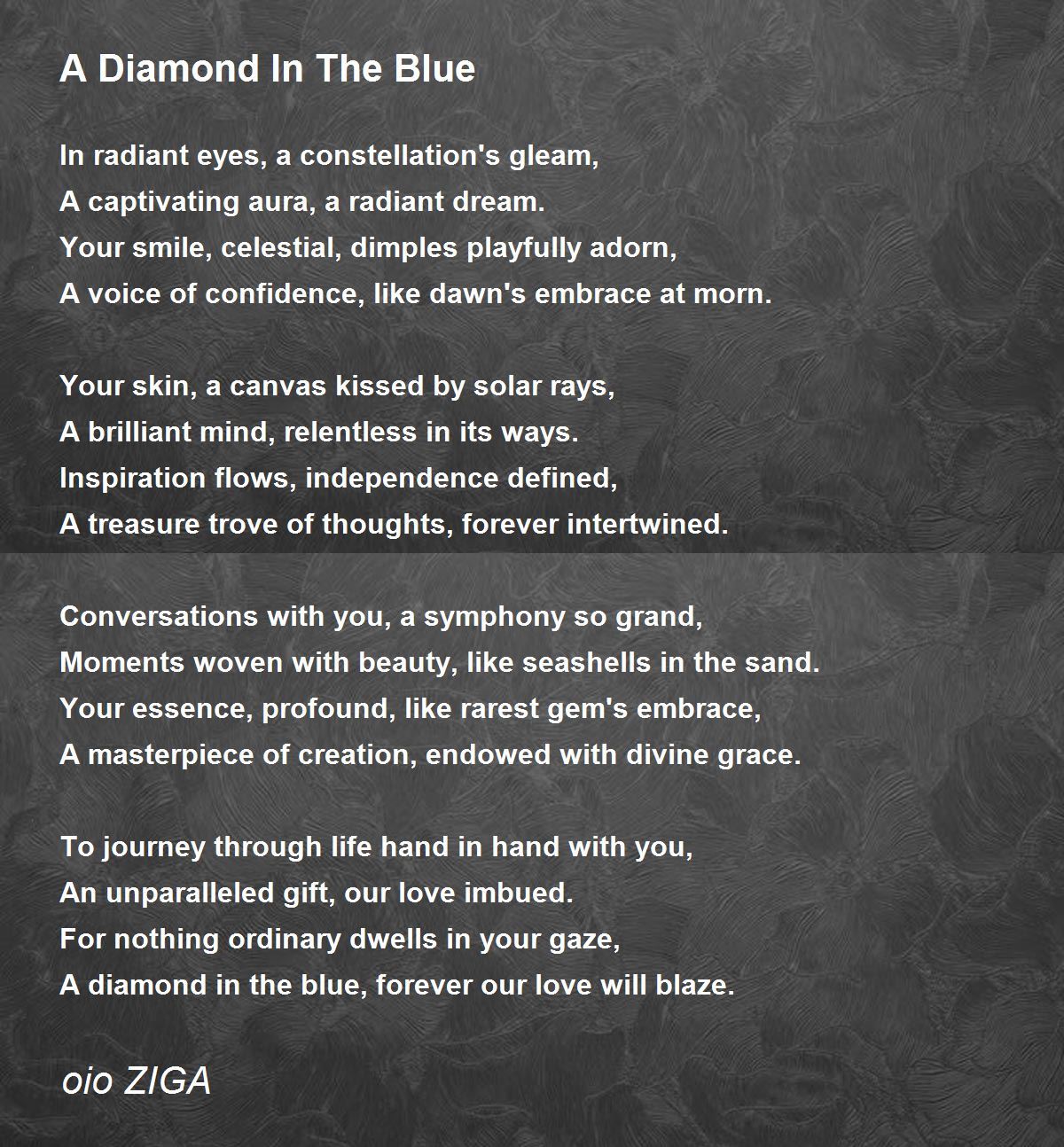 A Diamond In The Blue

In radiant eyes, a constellation's gleam,
A captivating aura, a radiant dream.
Your smile, celestial, dimples playfully adorn,
A voice of confidence, like dawn's embrace at morn.

Your skin, a canvas kissed by solar rays,
A brilliant mind, relentless in its ways.
Inspiration flows, independence defined,
A treasure trove of thoughts, forever intertwined.

Conversations with you, a symphony so grand,
Moments woven with beauty, like seashells in the sand.
Your essence, profound, like rarest gem's embrace,
A masterpiece of creation, endowed with divine grace.

To journey through life hand in hand with you,
An unparalleled gift, our love imbued.
For nothing ordinary dwells in your gaze,
A diamond in the blue, forever our love will blaze.

oio ZIGA